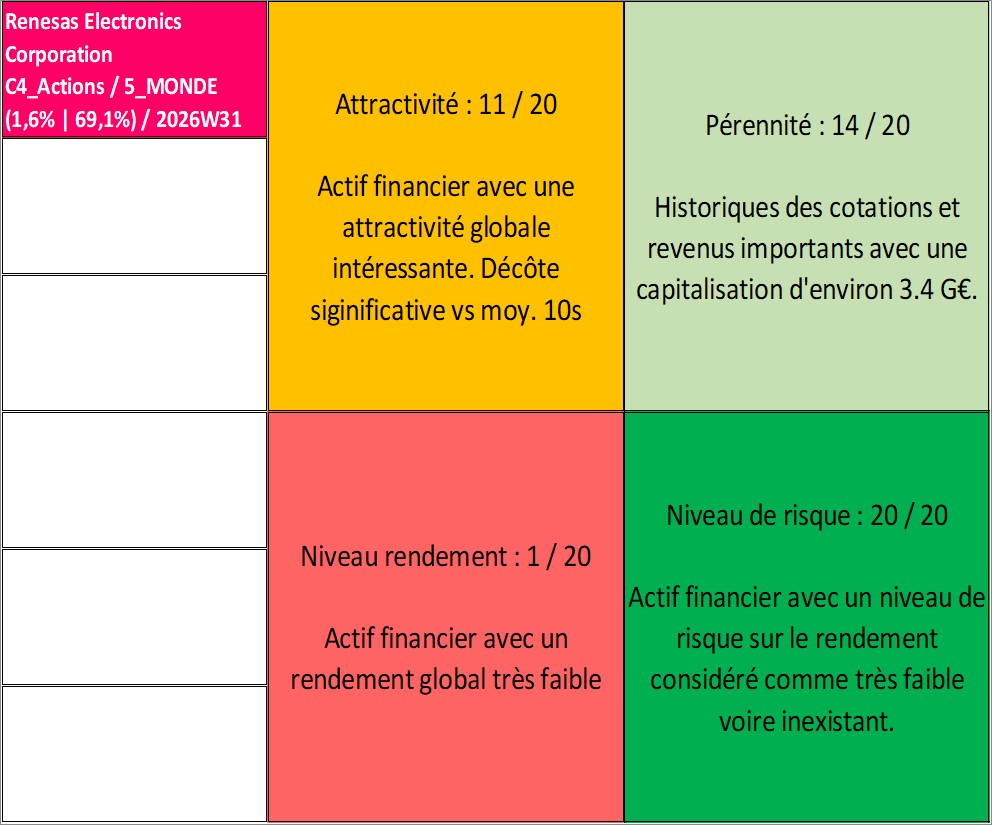 Renesas Electronics Corporation C4_Actions / 5_MONDE (1,6% | 69,1%) / 2026W31

Attractivité : 11 / 20

Actif financier avec une attractivité globale intéressante. Décôte siginificative vs moy. 10s

Pérennité : 14 / 20

Historiques des cotations et revenus importants avec une capitalisation d'environ 3.4 G€.

Niveau rendement : 1 / 20

Actif financier avec un rendement global très faible

Niveau de risque : 20 / 20

Actif financier avec un niveau de risque sur le rendement considéré comme très faible voire inexistant.